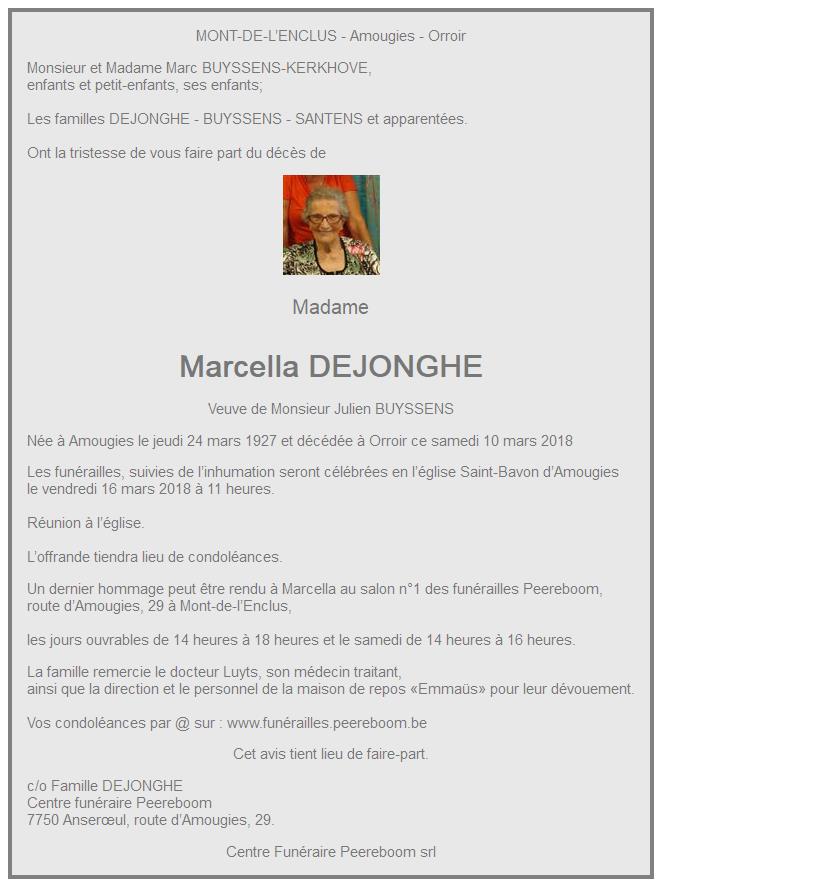 MONT-DE-L'ENCLUS - Amougies - Orroir

Monsieur et Madame Marc BUYSSENS-KERKHOVE,
enfants et petit-enfants, ses enfants;

Les familles DEJONGHE - BUYSSENS - SANTENS et apparentées.

Ont la tristesse de vous faire part du décès de

Madame

Marcella DEJONGHE

Veuve de Monsieur Julien BUYSSENS

Née à Amougies le jeudi 24 mars 1927 et décédée à Orroir ce samedi 10 mars 2018

Les funérailles, suivies de l'inhumation seront célébrées en l'église Saint-Bavon d'Amougies le vendredi 16 mars 2018 à 11 heures.

Réunion à l'église.

L'offrande tiendra lieu de condoléances.

Un dernier hommage peut être rendu à Marcella au salon n°1 des funérailles Peereboom, route d'Amougies, 29 à Mont-de-l'Enclus,

les jours ouvrables de 14 heures à 18 heures et le samedi de 14 heures à 16 heures.

La famille remercie le docteur Luyts, son médecin traitant,
ainsi que la direction et le personnel de la maison de repos «Emmaüs» pour leur dévouement.

Vos condoléances par @ sur : www.funérailles.peereboom.be

Cet avis tient lieu de faire-part.

c/o Famille DEJONGHE
Centre funéraire Peereboom
7750 Anserœul, route d'Amougies, 29.

Centre Funéraire Peereboom srl